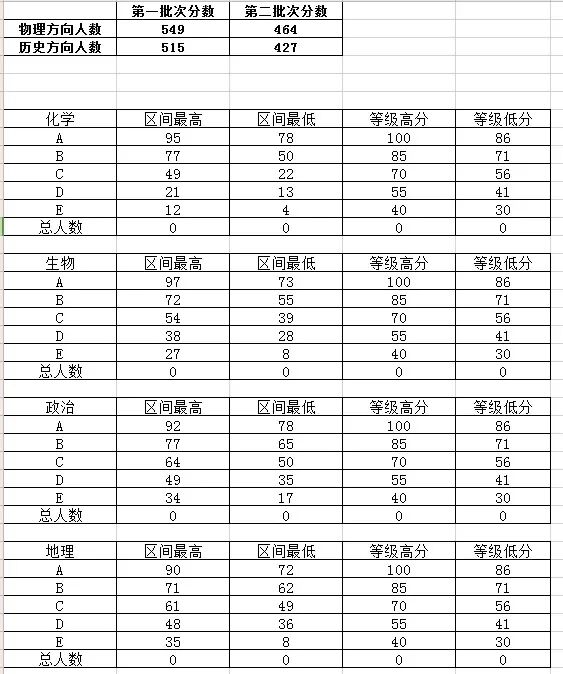 | | 第一批次分数 | 第二批次分数 |
|---|---|---|
| 物理方向人数 | 549 | 464 |
| 历史方向人数 | 515 | 427 |

| 化学 | 区间最高 | 区间最低 | 等级高分 | 等级低分 |
|---|---|---|---|---|
| A | 95 | 78 | 100 | 86 |
| B | 77 | 50 | 85 | 71 |
| C | 49 | 22 | 70 | 56 |
| D | 21 | 13 | 55 | 41 |
| E | 12 | 4 | 40 | 30 |
| 总人数 | 0 | 0 | 0 | 0 |

| 生物 | 区间最高 | 区间最低 | 等级高分 | 等级低分 |
|---|---|---|---|---|
| A | 97 | 73 | 100 | 86 |
| B | 72 | 55 | 85 | 71 |
| C | 54 | 39 | 70 | 56 |
| D | 38 | 28 | 55 | 41 |
| E | 27 | 8 | 40 | 30 |
| 总人数 | 0 | 0 | 0 | 0 |

| 政治 | 区间最高 | 区间最低 | 等级高分 | 等级低分 |
|---|---|---|---|---|
| A | 92 | 78 | 100 | 86 |
| B | 77 | 65 | 85 | 71 |
| C | 64 | 50 | 70 | 56 |
| D | 49 | 35 | 55 | 41 |
| E | 34 | 17 | 40 | 30 |
| 总人数 | 0 | 0 | 0 | 0 |

| 地理 | 区间最高 | 区间最低 | 等级高分 | 等级低分 |
|---|---|---|---|---|
| A | 90 | 72 | 100 | 86 |
| B | 71 | 62 | 85 | 71 |
| C | 61 | 49 | 70 | 56 |
| D | 48 | 36 | 55 | 41 |
| E | 35 | 8 | 40 | 30 |
| 总人数 | 0 | 0 | 0 | 0 |